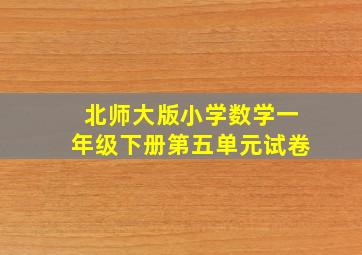 北师大版小学数学一年级下册第五单元试卷